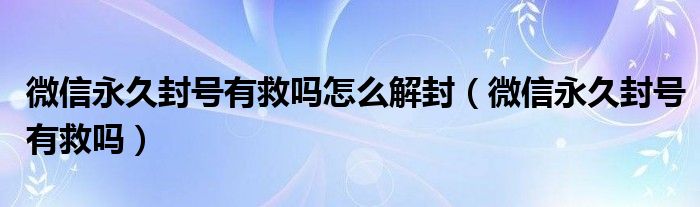 微信永久封号有救吗怎么解封（微信永久封号有救吗）